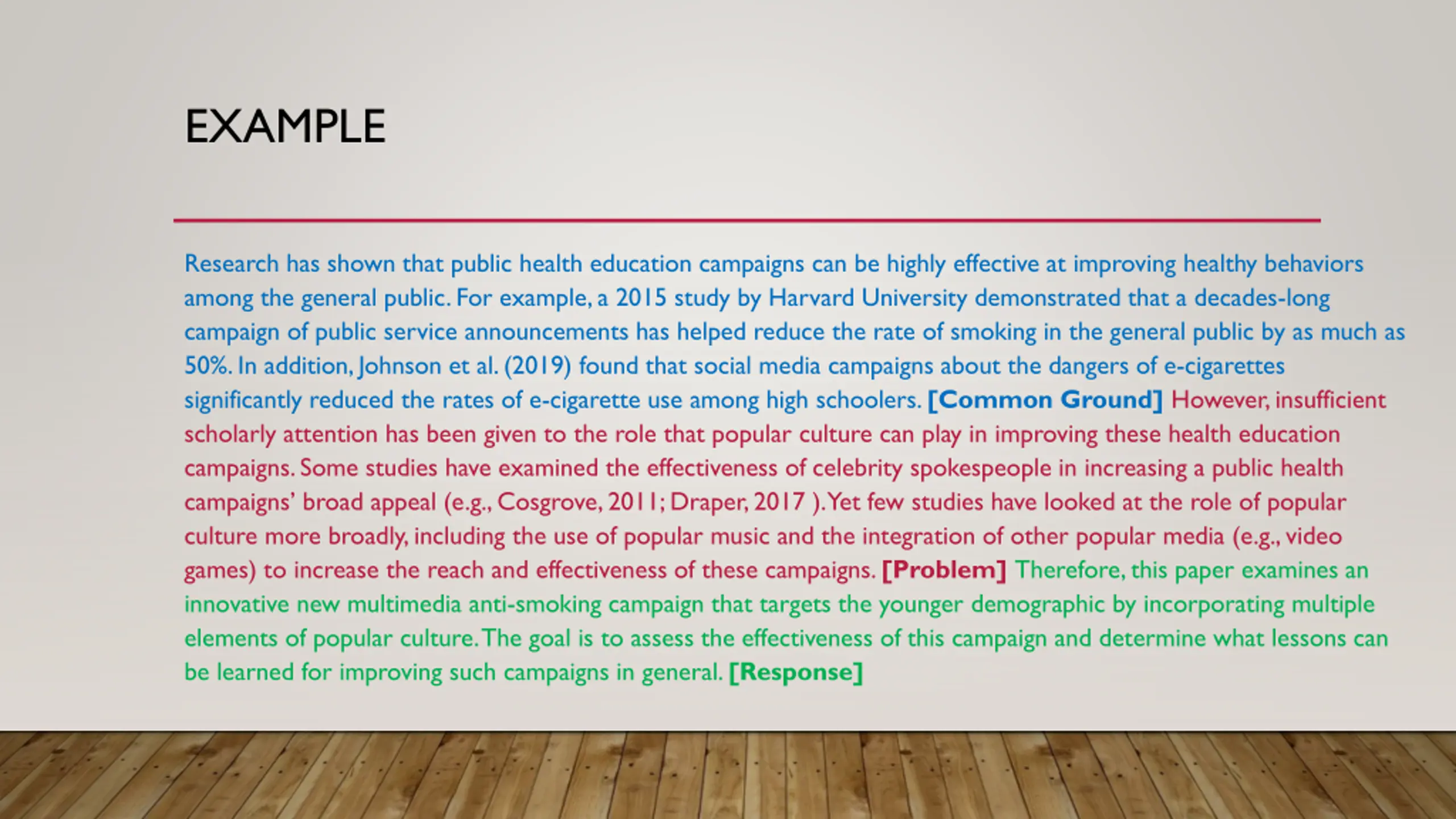 EXAMPLE

Research has shown that public health education campaigns can be highly effective at improving healthy behaviors among the general public. For example, a 2015 study by Harvard University demonstrated that a decades-long campaign of public service announcements has helped reduce the rate of smoking in the general public by as much as 50%. In addition, Johnson et al. (2019) found that social media campaigns about the dangers of e-cigarettes significantly reduced the rates of e-cigarette use among high schoolers. [Common Ground] However, insufficient scholarly attention has been given to the role that popular culture can play in improving these health education campaigns. Some studies have examined the effectiveness of celebrity spokespeople in increasing a public health campaigns' broad appeal (e.g., Cosgrove, 2011; Draper, 2017 ). Yet few studies have looked at the role of popular culture more broadly, including the use of popular music and the integration of other popular media (e.g., video games) to increase the reach and effectiveness of these campaigns. [Problem] Therefore, this paper examines an innovative new multimedia anti-smoking campaign that targets the younger demographic by incorporating multiple elements of popular culture. The goal is to assess the effectiveness of this campaign and determine what lessons can be learned for improving such campaigns in general. [Response]